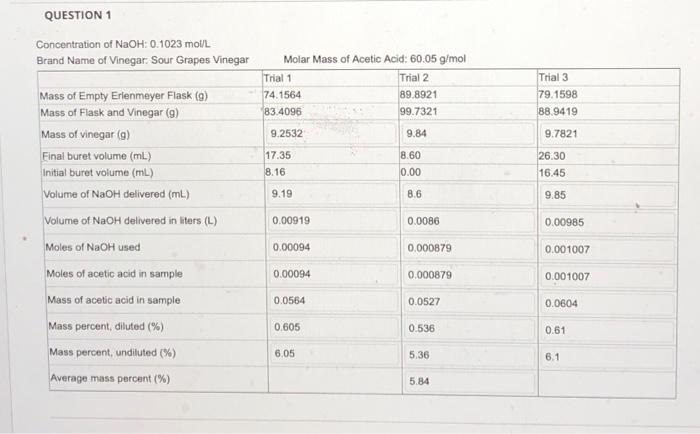 QUESTION 1

Concentration of NaOH: 0.1023 mol/L
Brand Name of Vinegar: Sour Grapes Vinegar

Molar Mass of Acetic Acid: 60.05 g/mol

| | Trial 1 | Trial 2 | Trial 3 |
|---|---|---|---|
| Mass of Empty Erlenmeyer Flask (g) | 74.1564 | 89.8921 | 79.1598 |
| Mass of Flask and Vinegar (g) | 83.4096 | 99.7321 | 88.9419 |
| Mass of vinegar (g) | 9.2532 | 9.84 | 9.7821 |
| Final buret volume (mL) | 17.35 | 8.60 | 26.30 |
| Initial buret volume (mL) | 8.16 | 0.00 | 16.45 |
| Volume of NaOH delivered (mL) | 9.19 | 8.6 | 9.85 |
| Volume of NaOH delivered in liters (L) | 0.00919 | 0.0086 | 0.00985 |
| Moles of NaOH used | 0.00094 | 0.000879 | 0.001007 |
| Moles of acetic acid in sample | 0.00094 | 0.000879 | 0.001007 |
| Mass of acetic acid in sample | 0.0564 | 0.0527 | 0.0604 |
| Mass percent, diluted (%) | 0.605 | 0.536 | 0.61 |
| Mass percent, undiluted (%) | 6.05 | 5.36 | 6.1 |
| Average mass percent (%) | | 5.84 | |